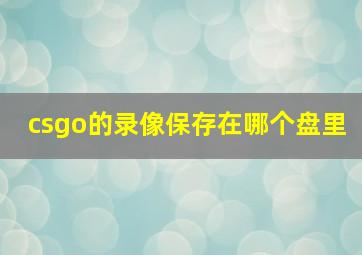 csgo的录像保存在哪个盘里